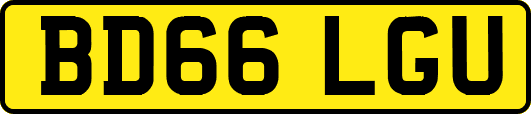 BD66 LGU